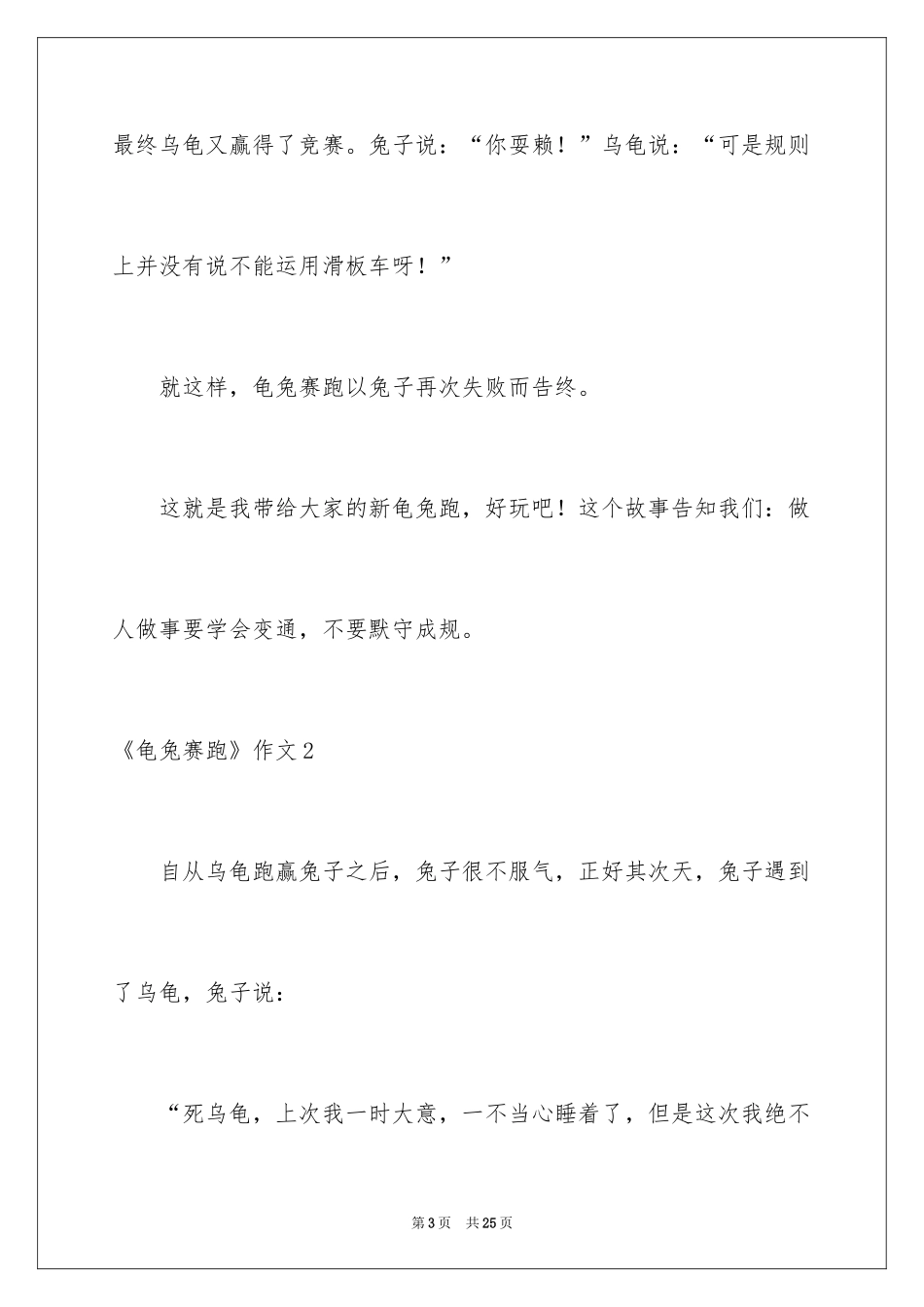 最终乌龟又赢得了竞赛。兔子说：“你耍赖！”乌龟说：“可是规则上并没有说不能运用滑板车呀！”

就这样，龟兔赛跑以兔子再次失败而告终。

这就是我带给大家的新龟兔跑，好玩吧！这个故事告知我们：做人做事要学会变通，不要默守成规。

《龟兔赛跑》作文2

自从乌龟跑赢兔子之后，兔子很不服气，正好其次天，兔子遇到了乌龟，兔子说：

“死乌龟，上次我一时大意，一不当心睡着了，但是这次我绝不

第3页　共25页